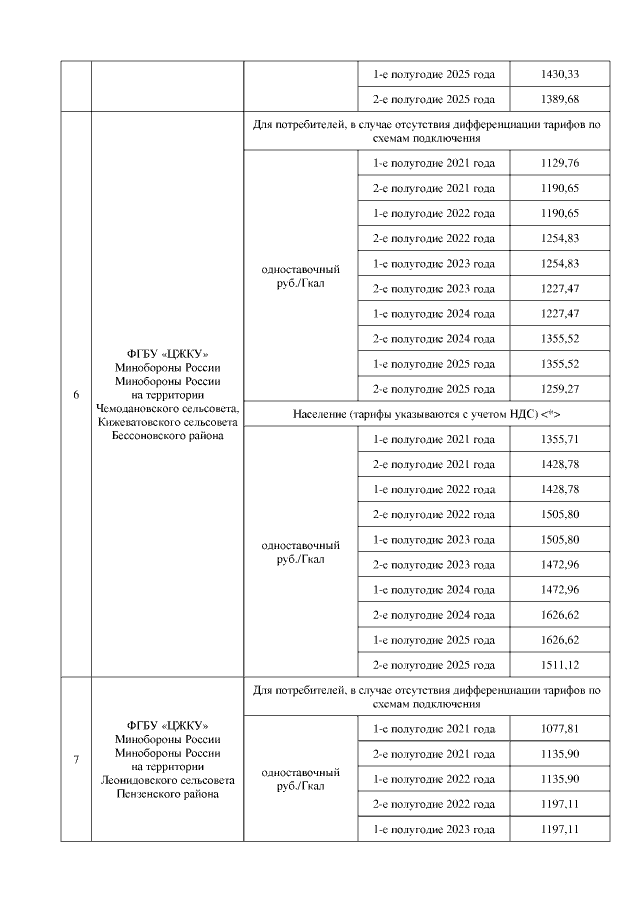 | | | | 1-е полугодие 2025 года | 1430,33 |
|---|---|---|---|---|
| | | | 2-е полугодие 2025 года | 1389,68 |
| 6 | ФГБУ «ЦЖКУ» Минобороны России Минобороны России на территории Чемодановского сельсовета, Кижеватовского сельсовета Бессоновского района | Для потребителей, в случае отсутствия дифференциации тарифов по схемам подключения | | |
| | | одноставочный руб./Гкал | 1-е полугодие 2021 года | 1129,76 |
| | | | 2-е полугодие 2021 года | 1190,65 |
| | | | 1-е полугодие 2022 года | 1190,65 |
| | | | 2-е полугодие 2022 года | 1254,83 |
| | | | 1-е полугодие 2023 года | 1254,83 |
| | | | 2-е полугодие 2023 года | 1227,47 |
| | | | 1-е полугодие 2024 года | 1227,47 |
| | | | 2-е полугодие 2024 года | 1355,52 |
| | | | 1-е полугодие 2025 года | 1355,52 |
| | | | 2-е полугодие 2025 года | 1259,27 |
| | | Население (тарифы указываются с учетом НДС) <*> | | |
| | | одноставочный руб./Гкал | 1-е полугодие 2021 года | 1355,71 |
| | | | 2-е полугодие 2021 года | 1428,78 |
| | | | 1-е полугодие 2022 года | 1428,78 |
| | | | 2-е полугодие 2022 года | 1505,80 |
| | | | 1-е полугодие 2023 года | 1505,80 |
| | | | 2-е полугодие 2023 года | 1472,96 |
| | | | 1-е полугодие 2024 года | 1472,96 |
| | | | 2-е полугодие 2024 года | 1626,62 |
| | | | 1-е полугодие 2025 года | 1626,62 |
| | | | 2-е полугодие 2025 года | 1511,12 |
| 7 | ФГБУ «ЦЖКУ» Минобороны России Минобороны России на территории Леонидовского сельсовета Пензенского района | Для потребителей, в случае отсутствия дифференциации тарифов по схемам подключения | | |
| | | одноставочный руб./Гкал | 1-е полугодие 2021 года | 1077,81 |
| | | | 2-е полугодие 2021 года | 1135,90 |
| | | | 1-е полугодие 2022 года | 1135,90 |
| | | | 2-е полугодие 2022 года | 1197,11 |
| | | | 1-е полугодие 2023 года | 1197,11 |